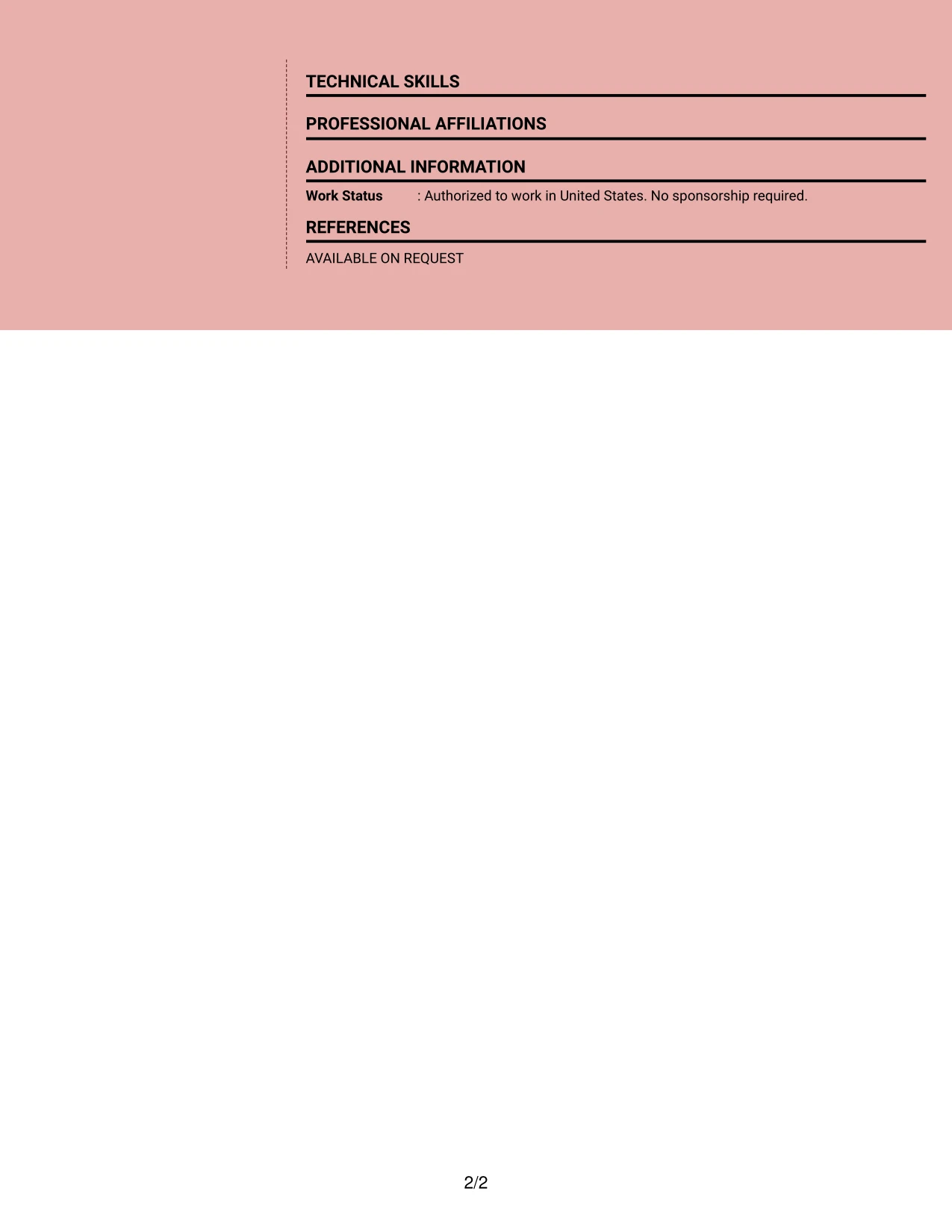 TECHNICAL SKILLS

PROFESSIONAL AFFILIATIONS

ADDITIONAL INFORMATION

Work Status : Authorized to work in United States. No sponsorship required.

REFERENCES

AVAILABLE ON REQUEST

2/2